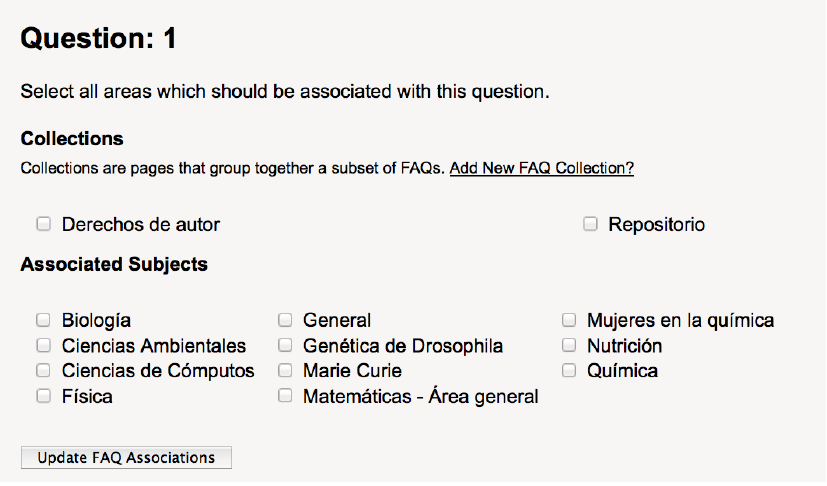 Question: 1

Select all areas which should be associated with this question.

Collections

Collections are pages that group together a subset of FAQs. Add New FAQ Collection?

Derechos de autor

Repositorio

Associated Subjects

Biología
Ciencias Ambientales
Ciencias de Cómputos
Física

General
Genética de Drosophila
Marie Curie
Matemáticas - Área general

Mujeres en la química
Nutrición
Química

Update FAQ Associations